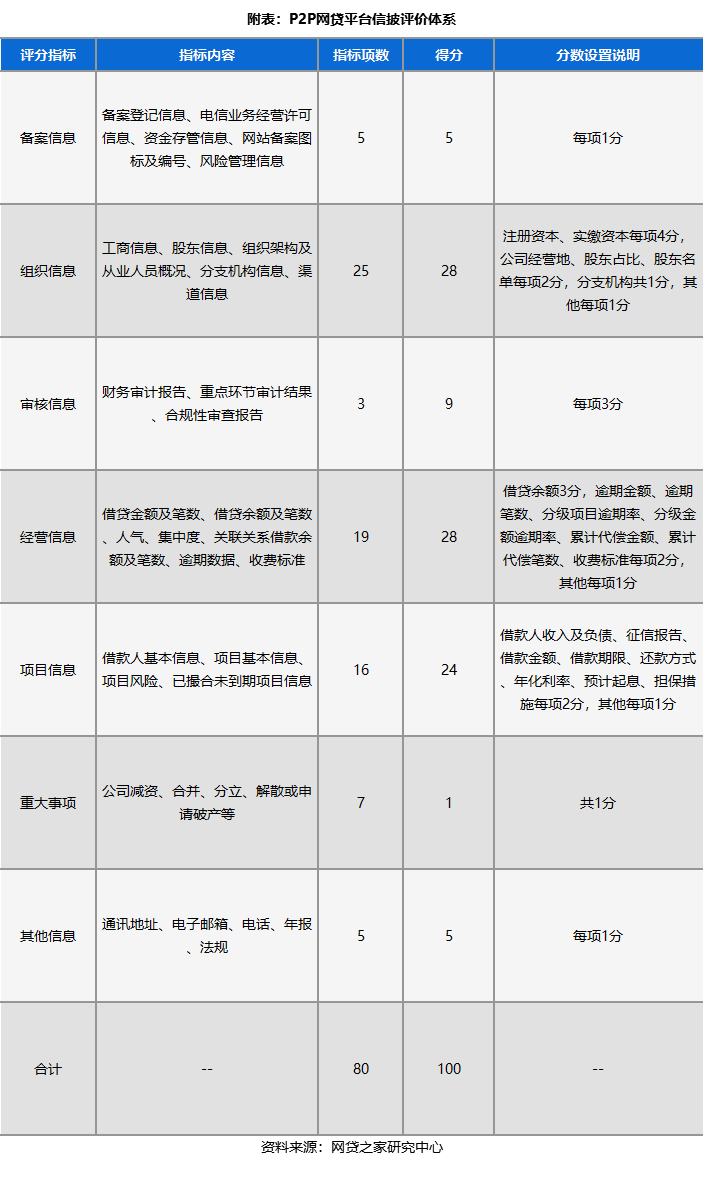 附表：P2P网贷平台信披评价体系

| 评分指标 | 指标内容 | 指标项数 | 得分 | 分数设置说明 |
|---|---|---|---|---|
| 备案信息 | 备案登记信息、电信业务经营许可信息、资金存管信息、网站备案图标及编号、风险管理信息 | 5 | 5 | 每项1分 |
| 组织信息 | 工商信息、股东信息、组织架构及从业人员概况、分支机构信息、渠道信息 | 25 | 28 | 注册资本、实缴资本每项4分，公司经营地、股东占比、股东名单每项2分，分支机构共1分，其他每项1分 |
| 审核信息 | 财务审计报告、重点环节审计结果、合规性审查报告 | 3 | 9 | 每项3分 |
| 经营信息 | 借贷金额及笔数、借贷余额及笔数、人气、集中度、关联关系借款余额及笔数、逾期数据、收费标准 | 19 | 28 | 借贷余额3分，逾期金额、逾期笔数、分级项目逾期率、分级金额逾期率、累计代偿金额、累计代偿笔数、收费标准每项2分，其他每项1分 |
| 项目信息 | 借款人基本信息、项目基本信息、项目风险、已撮合未到期项目信息 | 16 | 24 | 借款人收入及负债、征信报告、借款金额、借款期限、还款方式、年化利率、预计起息、担保措施每项2分，其他每项1分 |
| 重大事项 | 公司减资、合并、分立、解散或申请破产等 | 7 | 1 | 共1分 |
| 其他信息 | 通讯地址、电子邮箱、电话、年报、法规 | 5 | 5 | 每项1分 |
| 合计 | -- | 80 | 100 | -- |

资料来源：网贷之家研究中心